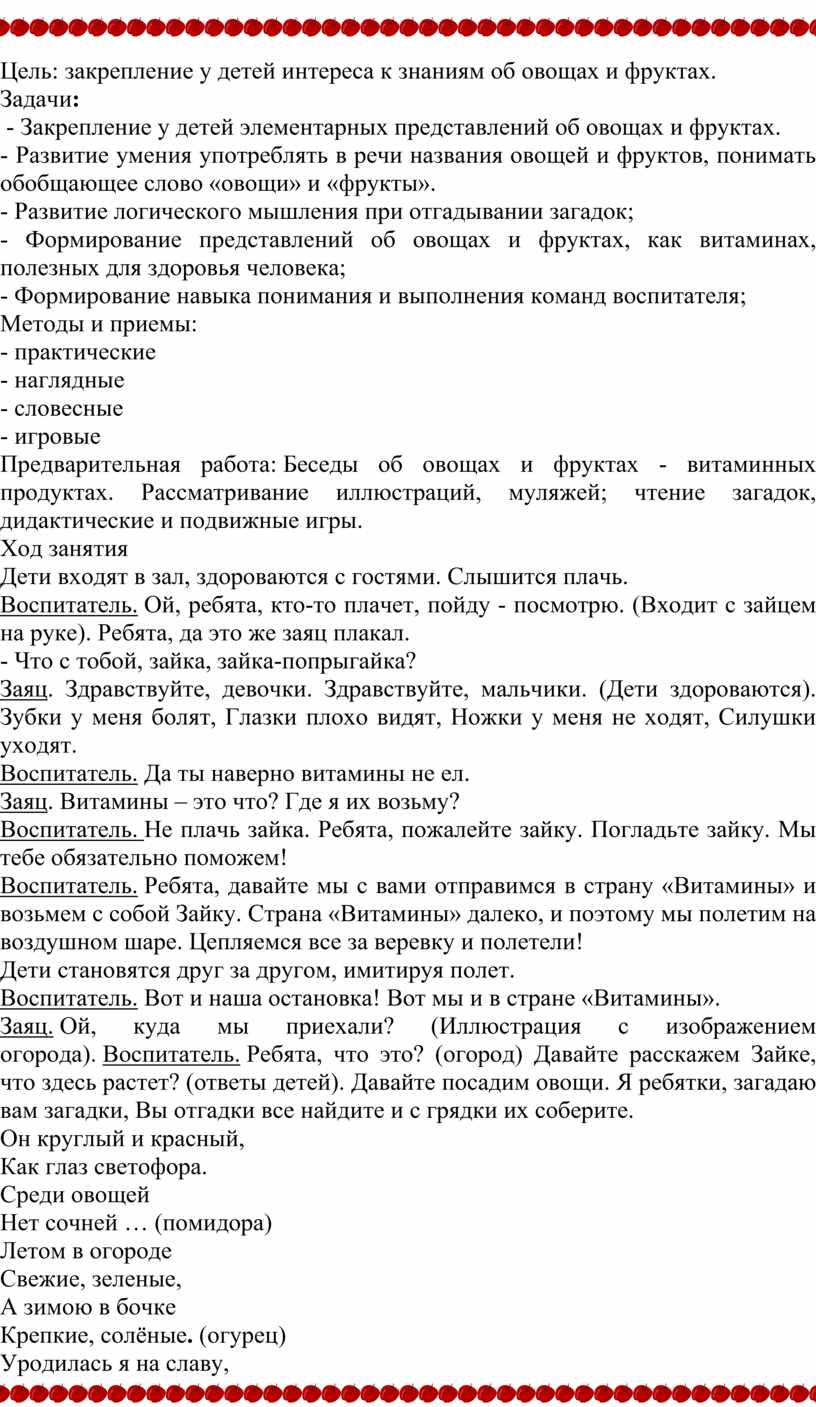 Цель: закрепление у детей интереса к знаниям об овощах и фруктах.
Задачи:
- Закрепление у детей элементарных представлений об овощах и фруктах.
- Развитие умения употреблять в речи названия овощей и фруктов, понимать обобщающее слово «овощи» и «фрукты».
- Развитие логического мышления при отгадывании загадок;
- Формирование представлений об овощах и фруктах, как витаминах, полезных для здоровья человека;
- Формирование навыка понимания и выполнения команд воспитателя;
Методы и приемы:
- практические
- наглядные
- словесные
- игровые
Предварительная работа: Беседы об овощах и фруктах - витаминных продуктах. Рассматривание иллюстраций, муляжей; чтение загадок, дидактические и подвижные игры.
Ход занятия
Дети входят в зал, здороваются с гостями. Слышится плачь.
Воспитатель. Ой, ребята, кто-то плачет, пойду - посмотрю. (Входит с зайцем на руке). Ребята, да это же заяц плакал.
- Что с тобой, зайка, зайка-попрыгайка?
Заяц. Здравствуйте, девочки. Здравствуйте, мальчики. (Дети здороваются). Зубки у меня болят, Глазки плохо видят, Ножки у меня не ходят, Силушки уходят.
Воспитатель. Да ты наверно витамины не ел.
Заяц. Витамины – это что? Где я их возьму?
Воспитатель. Не плачь зайка. Ребята, пожалейте зайку. Погладьте зайку. Мы тебе обязательно поможем!
Воспитатель. Ребята, давайте мы с вами отправимся в страну «Витамины» и возьмем с собой Зайку. Страна «Витамины» далеко, и поэтому мы полетим на воздушном шаре. Цепляемся все за веревку и полетели!
Дети становятся друг за другом, имитируя полет.
Воспитатель. Вот и наша остановка! Вот мы и в стране «Витамины».
Заяц. Ой, куда мы приехали? (Иллюстрация с изображением огорода). Воспитатель. Ребята, что это? (огород) Давайте расскажем Зайке, что здесь растет? (ответы детей). Давайте посадим овощи. Я ребятки, загадаю вам загадки, Вы отгадки все найдите и с грядки их соберите.
Он круглый и красный,
Как глаз светофора.
Среди овощей
Нет сочней … (помидора)
Летом в огороде
Свежие, зеленые,
А зимою в бочке
Крепкие, солёные. (огурец)
Уродилась я на славу,